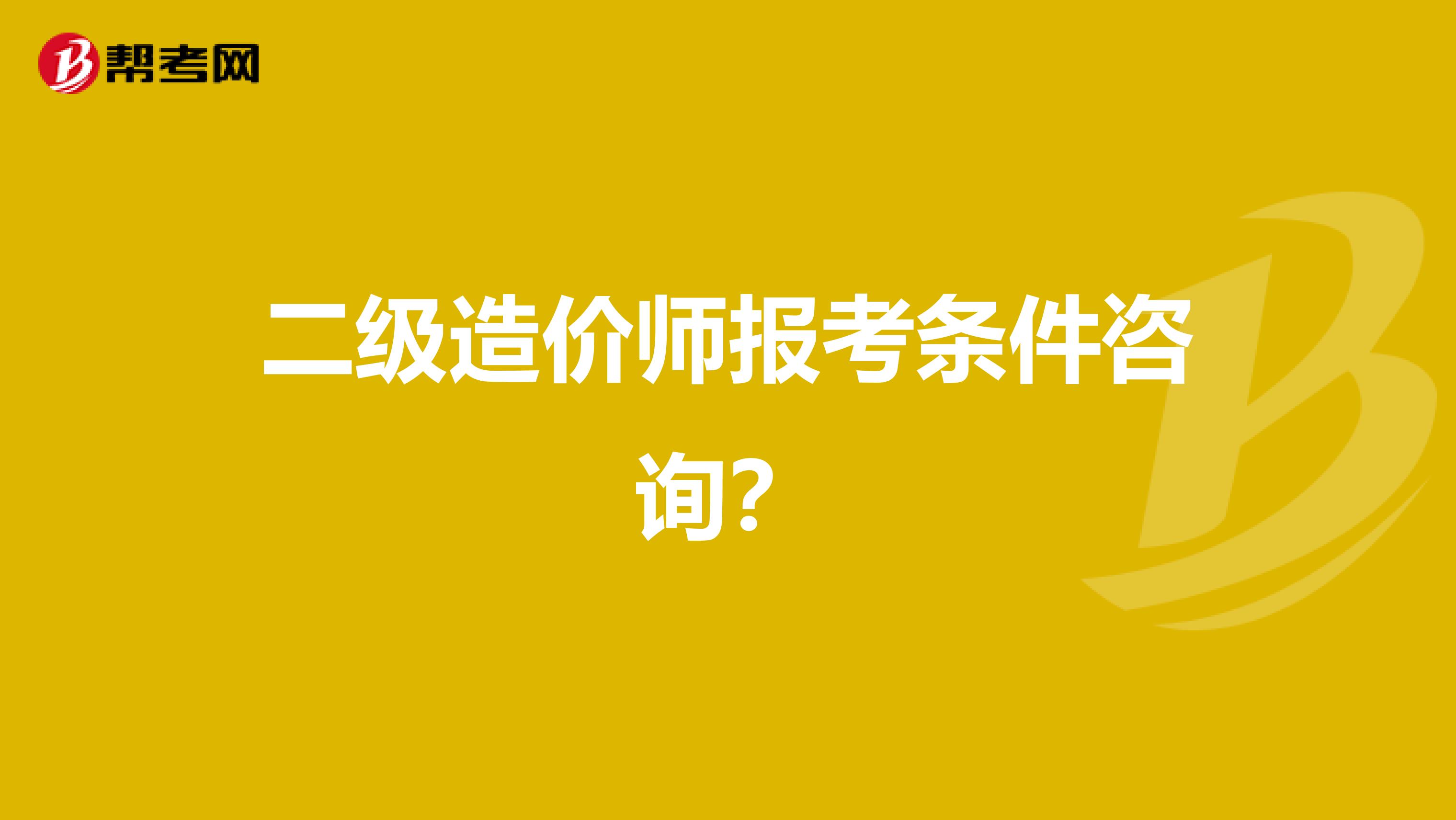 帮考网

二级造价师报考条件咨询？